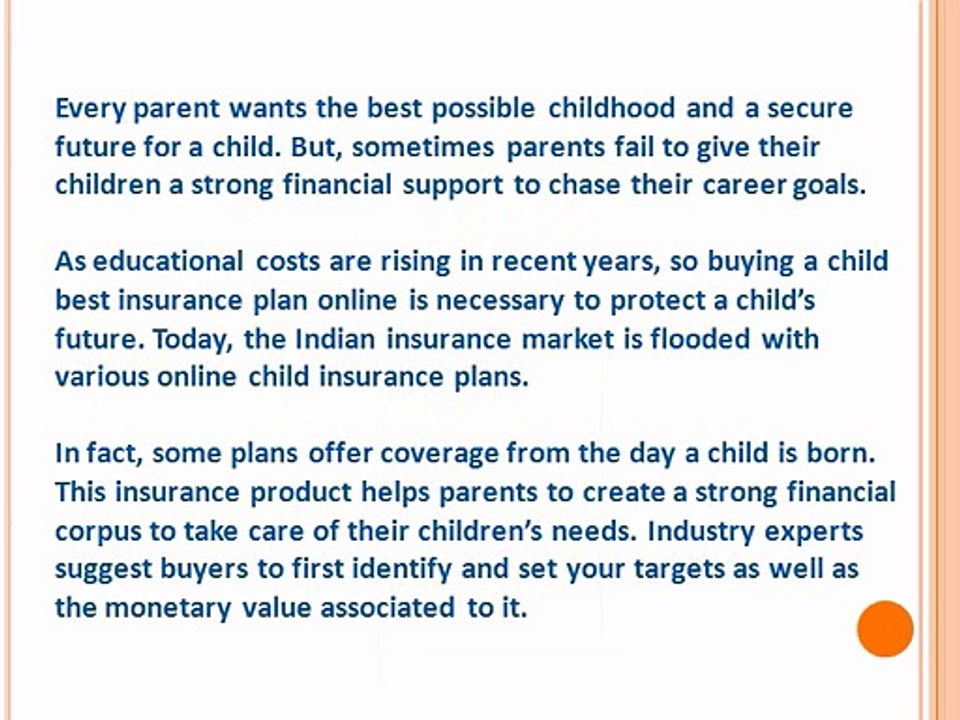 Every parent wants the best possible childhood and a secure future for a child. But, sometimes parents fail to give their children a strong financial support to chase their career goals.

As educational costs are rising in recent years, so buying a child best insurance plan online is necessary to protect a child's future. Today, the Indian insurance market is flooded with various online child insurance plans.

In fact, some plans offer coverage from the day a child is born. This insurance product helps parents to create a strong financial corpus to take care of their children's needs. Industry experts suggest buyers to first identify and set your targets as well as the monetary value associated to it.